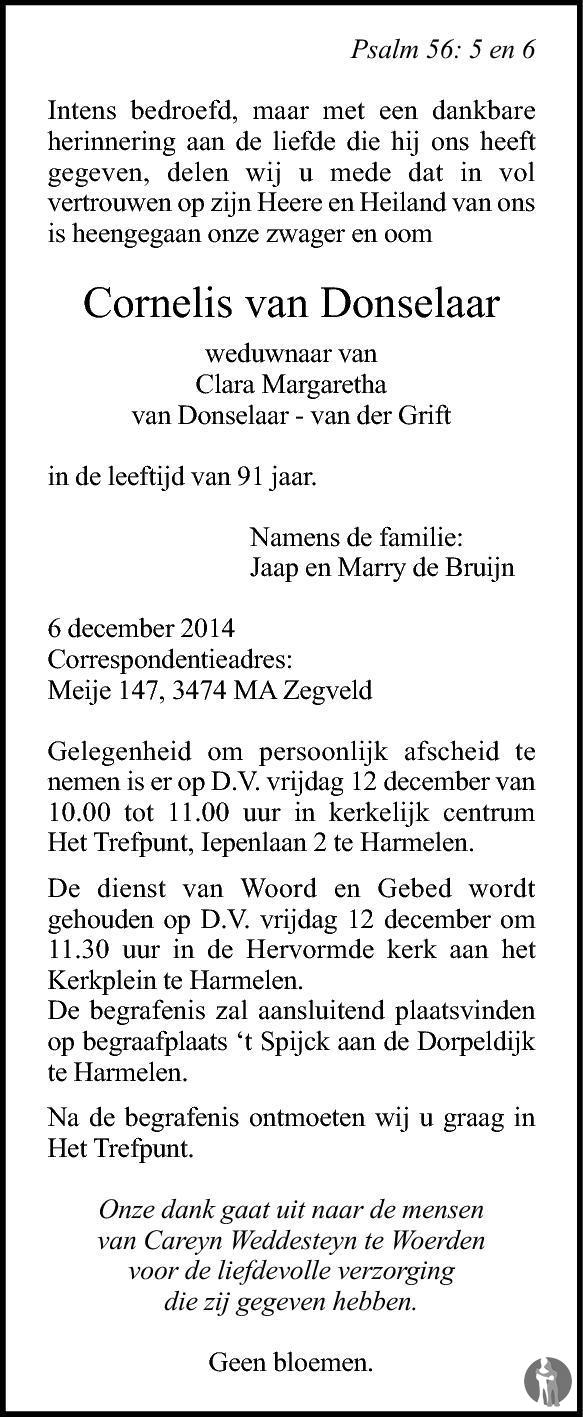 Psalm 56: 5 en 6

Intens bedroefd, maar met een dankbare herinnering aan de liefde die hij ons heeft gegeven, delen wij u mede dat in vol vertrouwen op zijn Heere en Heiland van ons is heengegaan onze zwager en oom

Cornelis van Donselaar

weduwnaar van
Clara Margaretha
van Donselaar - van der Grift

in de leeftijd van 91 jaar.

Namens de familie:
Jaap en Marry de Bruijn

6 december 2014
Correspondentieadres:
Meije 147, 3474 MA Zegveld

Gelegenheid om persoonlijk afscheid te nemen is er op D.V. vrijdag 12 december van 10.00 tot 11.00 uur in kerkelijk centrum Het Trefpunt, Iepenlaan 2 te Harmelen.

De dienst van Woord en Gebed wordt gehouden op D.V. vrijdag 12 december om 11.30 uur in de Hervormde kerk aan het Kerkplein te Harmelen.
De begrafenis zal aansluitend plaatsvinden op begraafplaats ‘t Spijck aan de Dorpeldijk te Harmelen.

Na de begrafenis ontmoeten wij u graag in Het Trefpunt.

Onze dank gaat uit naar de mensen van Careyn Weddesteyn te Woerden voor de liefdevolle verzorging die zij gegeven hebben.

Geen bloemen.